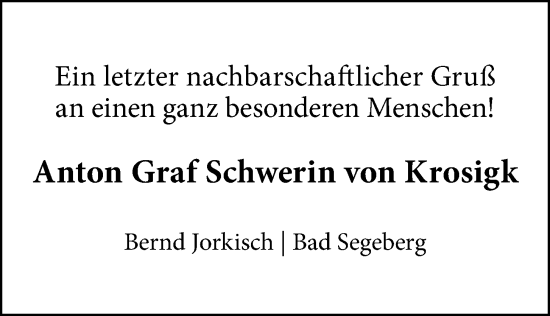 Ein letzter nachbarschaftlicher Gruß an einen ganz besonderen Menschen!

Anton Graf Schwerin von Krosigk

Bernd Jorkisch | Bad Segeberg